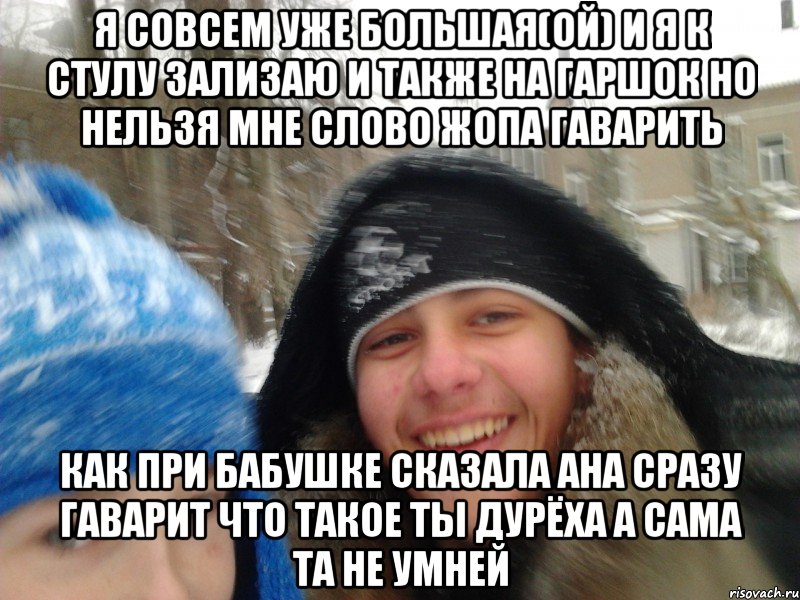 Я СОВСЕМ УЖЕ БОЛЬШАЯ(ОЙ) И Я К СТУЛУ ЗАЛИЗАЮ И ТАКЖЕ НА ГАРШОК НО НЕЛЬЗЯ МНЕ СЛОВО ЖОПА ГАВАРИТЬ

КАК ПРИ БАБУШКЕ СКАЗАЛА АНА СРАЗУ ГАВАРИТ ЧТО ТАКОЕ ТЫ ДУРЁХА А САМА ТА НЕ УМНЕЙ

risovach.ru